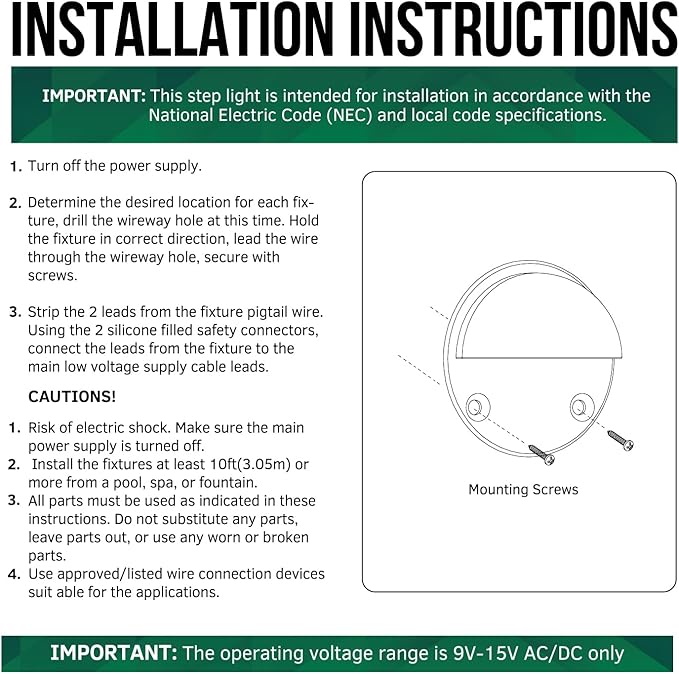 INSTALLATION INSTRUCTIONS

IMPORTANT: This step light is intended for installation in accordance with the National Electric Code (NEC) and local code specifications.

1. Turn off the power supply.

2. Determine the desired location for each fixture, drill the wireway hole at this time. Hold the fixture in correct direction, lead the wire through the wireway hole, secure with screws.

3. Strip the 2 leads from the fixture pigtail wire. Using the 2 silicone filled safety connectors, connect the leads from the fixture to the main low voltage supply cable leads.

CAUTIONS!

1. Risk of electric shock. Make sure the main power supply is turned off.
2. Install the fixtures at least 10ft(3.05m) or more from a pool, spa, or fountain.
3. All parts must be used as indicated in these instructions. Do not substitute any parts, leave parts out, or use any worn or broken parts.
4. Use approved/listed wire connection devices suit able for the applications.

Mounting Screws

IMPORTANT: The operating voltage range is 9V-15V AC/DC only